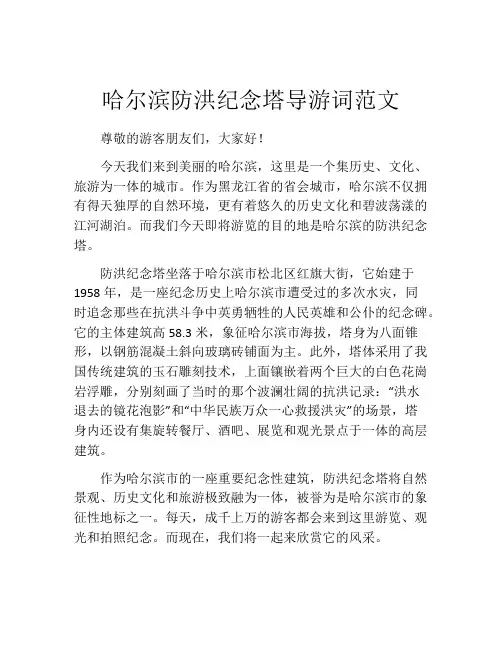 哈尔滨防洪纪念塔导游词范文

尊敬的游客朋友们，大家好！

今天我们来到美丽的哈尔滨，这里是一个集历史、文化、旅游为一体的城市。作为黑龙江省的省会城市，哈尔滨不仅拥有得天独厚的自然环境，更有着悠久的历史文化和碧波荡漾的江河湖泊。而我们今天即将游览的目的地是哈尔滨的防洪纪念塔。

防洪纪念塔坐落于哈尔滨市松北区红旗大街，它始建于1958年，是一座纪念历史上哈尔滨市遭受过的多次水灾，同时追念那些在抗洪斗争中英勇牺牲的人民英雄和公仆的纪念碑。它的主体建筑高58.3米，象征哈尔滨市海拔，塔身为八面锥形，以钢筋混凝土斜向玻璃砖铺面为主。此外，塔体采用了我国传统建筑的玉石雕刻技术，上面镶嵌着两个巨大的白色花岗岩浮雕，分别刻画了当时的那个波澜壮阔的抗洪记录：“洪水退去的镜花泡影”和“中华民族万众一心救援洪灾”的场景，塔身内还设有集旋转餐厅、酒吧、展览和观光景点于一体的高层建筑。

作为哈尔滨市的一座重要纪念性建筑，防洪纪念塔将自然景观、历史文化和旅游极致融为一体，被誉为是哈尔滨市的象征性地标之一。每天，成千上万的游客都会来到这里游览、观光和拍照纪念。而现在，我们将一起来欣赏它的风采。